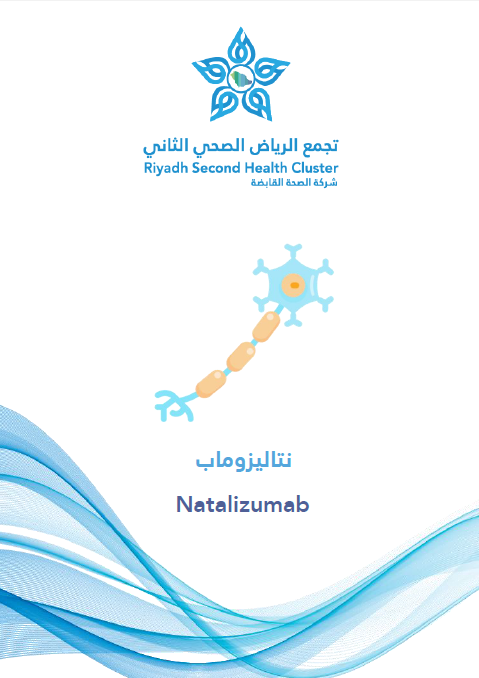 تجمع الرياض الصحي الثاني
Riyadh Second Health Cluster
شركة الصحة القابضة

نتاليزوماب

Natalizumab